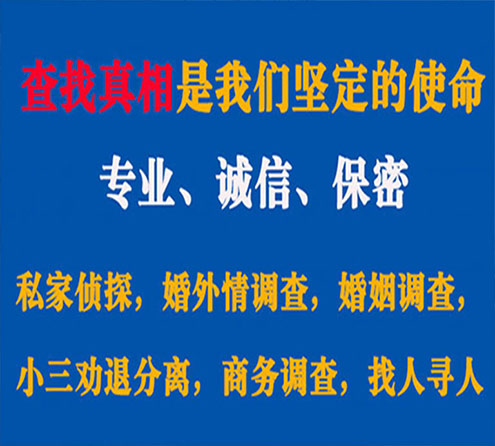 查找真相是我们坚定的使命

专业、诚信、保密

私家侦探，婚外情调查，婚姻调查，

小三劝退分离，商务调查，找人寻人